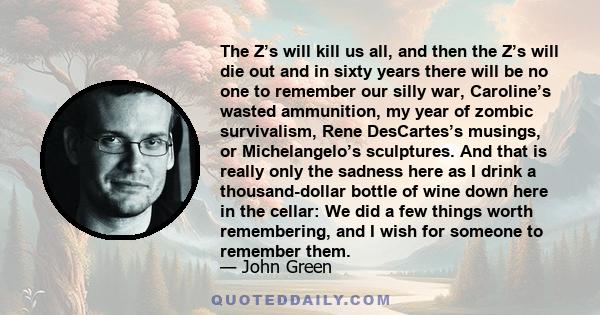 The Z’s will kill us all, and then the Z’s will die out and in sixty years there will be no one to remember our silly war, Caroline’s wasted ammunition, my year of zombic survivalism, Rene DesCartes’s musings, or Michelangelo’s sculptures. And that is really only the sadness here as I drink a thousand-dollar bottle of wine down here in the cellar: We did a few things worth remembering, and I wish for someone to remember them.
— John Green

QUOTEDDAILY.COM